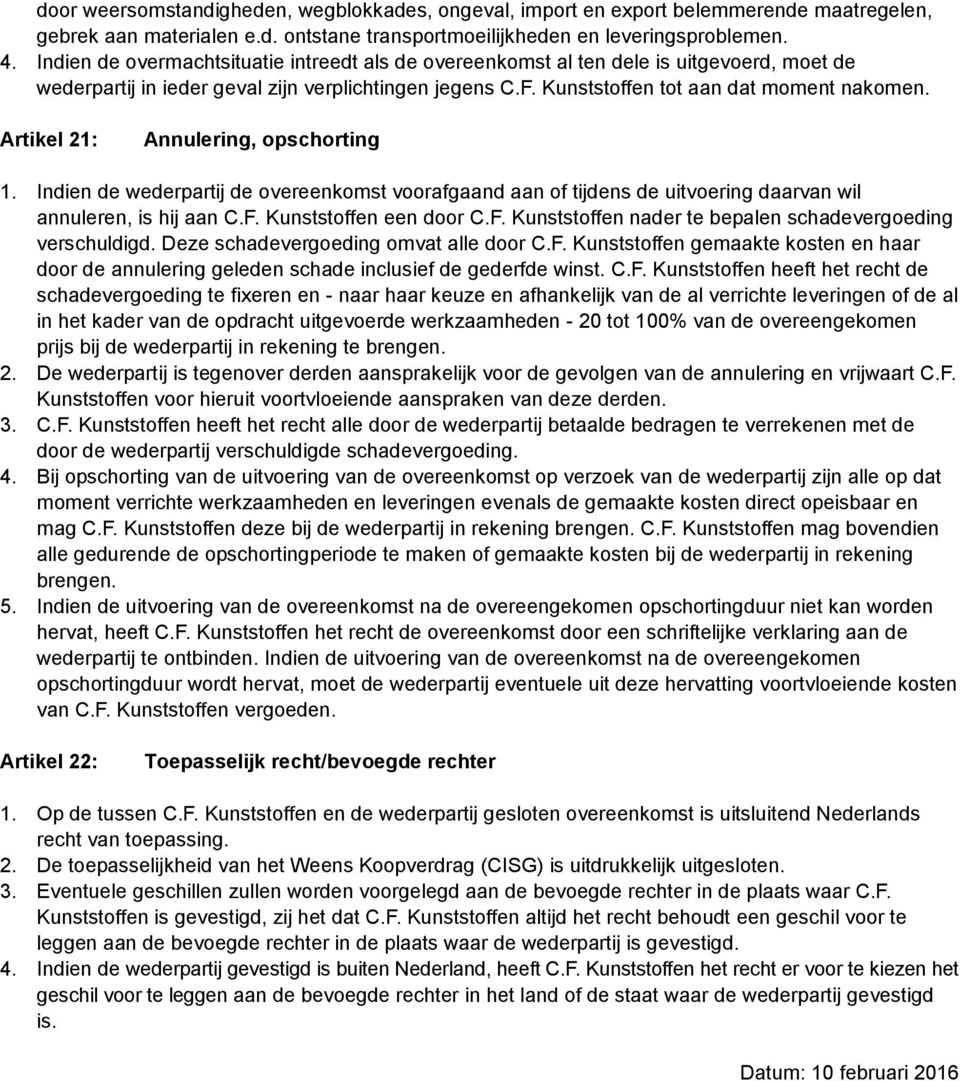 door weersomstandigheden, wegblokkades, ongeval, import en export belemmerende maatregelen, gebrek aan materialen e.d. ontstane transportmoeilijkheden en leveringsproblemen.
4. Indien de overmachtsituatie intreedt als de overeenkomst al ten dele is uitgevoerd, moet de wederpartij in ieder geval zijn verplichtingen jegens C.F. Kunststoffen tot aan dat moment nakomen.

Artikel 21: Annulering, opschorting

1. Indien de wederpartij de overeenkomst voorafgaand aan of tijdens de uitvoering daarvan wil annuleren, is hij aan C.F. Kunststoffen een door C.F. Kunststoffen nader te bepalen schadevergoeding verschuldigd. Deze schadevergoeding omvat alle door C.F. Kunststoffen gemaakte kosten en haar door de annulering geleden schade inclusief de gederfde winst. C.F. Kunststoffen heeft het recht de schadevergoeding te fixeren en - naar haar keuze en afhankelijk van de al verrichte leveringen of de al in het kader van de opdracht uitgevoerde werkzaamheden - 20 tot 100% van de overeengekomen prijs bij de wederpartij in rekening te brengen.
2. De wederpartij is tegenover derden aansprakelijk voor de gevolgen van de annulering en vrijwaart C.F. Kunststoffen voor hieruit voortvloeiende aanspraken van deze derden.
3. C.F. Kunststoffen heeft het recht alle door de wederpartij betaalde bedragen te verrekenen met de door de wederpartij verschuldigde schadevergoeding.
4. Bij opschorting van de uitvoering van de overeenkomst op verzoek van de wederpartij zijn alle op dat moment verrichte werkzaamheden en leveringen evenals de gemaakte kosten direct opeisbaar en mag C.F. Kunststoffen deze bij de wederpartij in rekening brengen. C.F. Kunststoffen mag bovendien alle gedurende de opschortingperiode te maken of gemaakte kosten bij de wederpartij in rekening brengen.
5. Indien de uitvoering van de overeenkomst na de overeengekomen opschortingduur niet kan worden hervat, heeft C.F. Kunststoffen het recht de overeenkomst door een schriftelijke verklaring aan de wederpartij te ontbinden. Indien de uitvoering van de overeenkomst na de overeengekomen opschortingduur wordt hervat, moet de wederpartij eventuele uit deze hervatting voortvloeiende kosten van C.F. Kunststoffen vergoeden.

Artikel 22: Toepasselijk recht/bevoegde rechter

1. Op de tussen C.F. Kunststoffen en de wederpartij gesloten overeenkomst is uitsluitend Nederlands recht van toepassing.
2. De toepasselijkheid van het Weens Koopverdrag (CISG) is uitdrukkelijk uitgesloten.
3. Eventuele geschillen zullen worden voorgelegd aan de bevoegde rechter in de plaats waar C.F. Kunststoffen is gevestigd, zij het dat C.F. Kunststoffen altijd het recht behoudt een geschil voor te leggen aan de bevoegde rechter in de plaats waar de wederpartij is gevestigd.
4. Indien de wederpartij gevestigd is buiten Nederland, heeft C.F. Kunststoffen het recht er voor te kiezen het geschil voor te leggen aan de bevoegde rechter in het land of de staat waar de wederpartij gevestigd is.

Datum: 10 februari 2016